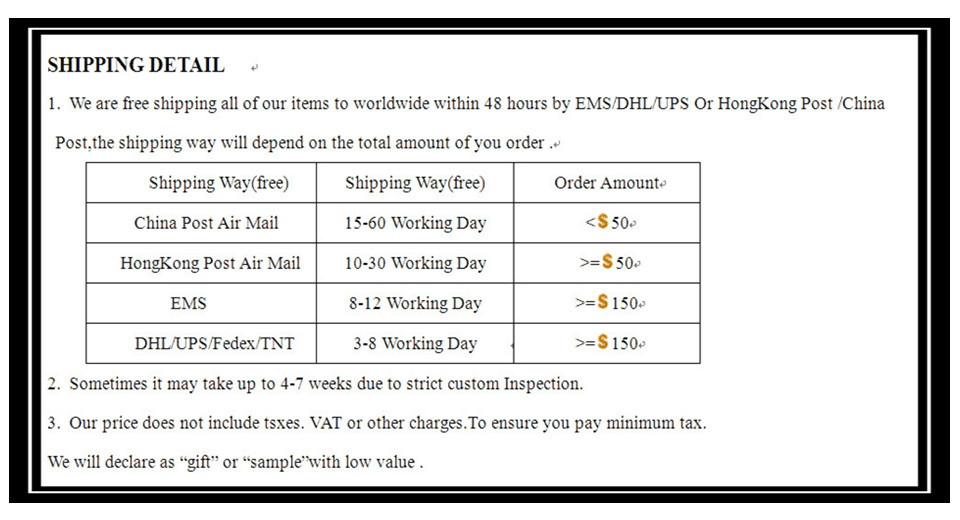 SHIPPING DETAIL

1. We are free shipping all of our items to worldwide within 48 hours by EMS/DHL/UPS Or HongKong Post /China Post,the shipping way will depend on the total amount of you order .

| Shipping Way(free) | Shipping Way(free) | Order Amount |
|---|---|---|
| China Post Air Mail | 15-60 Working Day | <$50 |
| HongKong Post Air Mail | 10-30 Working Day | >=$50 |
| EMS | 8-12 Working Day | >=$150 |
| DHL/UPS/Fedex/TNT | 3-8 Working Day | >=$150 |

2. Sometimes it may take up to 4-7 weeks due to strict custom Inspection.

3. Our price does not include tsxes. VAT or other charges.To ensure you pay minimum tax.

We will declare as "gift" or "sample"with low value .